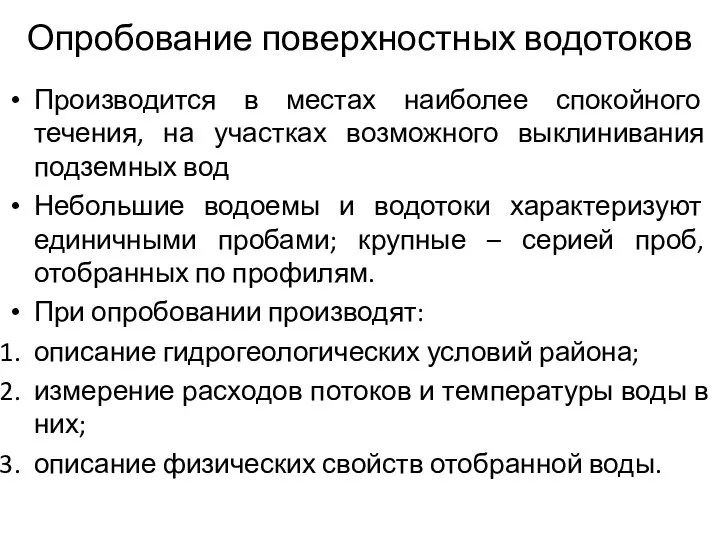 Опробование поверхностных водотоков

• Производится в местах наиболее спокойного течения, на участках возможного выклинивания подземных вод

• Небольшие водоемы и водотоки характеризуют единичными пробами; крупные – серией проб, отобранных по профилям.

• При опробовании производят:

1. описание гидрогеологических условий района;

2. измерение расходов потоков и температуры воды в них;

3. описание физических свойств отобранной воды.